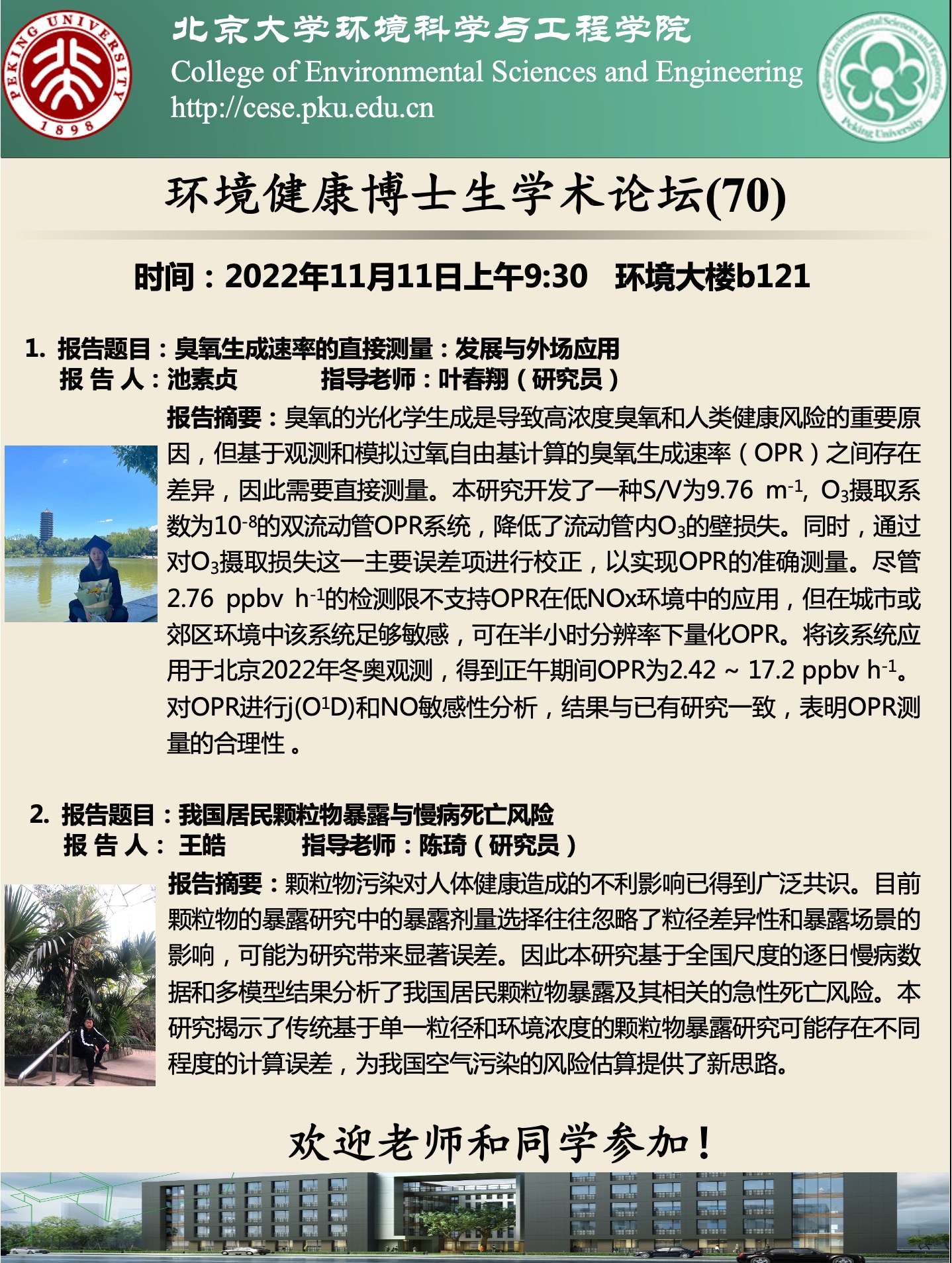 PEKING UNIVERSITY 1898

北京大学环境科学与工程学院
College of Environmental Sciences and Engineering
http://cese.pku.edu.cn

College of Environmental Sciences and Engineering Peking University

环境健康博士生学术论坛(70)

时间：2022年11月11日上午9:30 环境大楼b121

1. 报告题目：臭氧生成速率的直接测量：发展与外场应用
报 告 人：池素贞 指导老师：叶春翔（研究员）

报告摘要：臭氧的光化学生成是导致高浓度臭氧和人类健康风险的重要原因，但基于观测和模拟过氧自由基计算的臭氧生成速率（OPR）之间存在差异，因此需要直接测量。本研究开发了一种S/V为9.76 $m^{-1}$, $O_3$摄取系数为$10^{-8}$的双流动管OPR系统，降低了流动管内$O_3$的壁损失。同时，通过对$O_3$摄取损失这一主要误差项进行校正，以实现OPR的准确测量。尽管2.76 ppbv $h^{-1}$的检测限不支持OPR在低NOx环境中的应用，但在城市或郊区环境中该系统足够敏感，可在半小时分辨率下量化OPR。将该系统应用于北京2022年冬奥观测，得到正午期间OPR为2.42 ~ 17.2 ppbv $h^{-1}$。对OPR进行j($O^1D$)和NO敏感性分析，结果与已有研究一致，表明OPR测量的合理性。

2. 报告题目：我国居民颗粒物暴露与慢病死亡风险
报 告 人： 王皓 指导老师：陈琦（研究员）

报告摘要：颗粒物污染对人体健康造成的不利影响已得到广泛共识。目前颗粒物的暴露研究中的暴露剂量选择往往忽略了粒径差异性和暴露场景的影响，可能为研究带来显著误差。因此本研究基于全国尺度的逐日慢病数据和多模型结果分析了我国居民颗粒物暴露及其相关的急性死亡风险。本研究揭示了传统基于单一粒径和环境浓度的颗粒物暴露研究可能存在不同程度的计算误差，为我国空气污染的风险估算提供了新思路。

欢迎老师和同学参加！